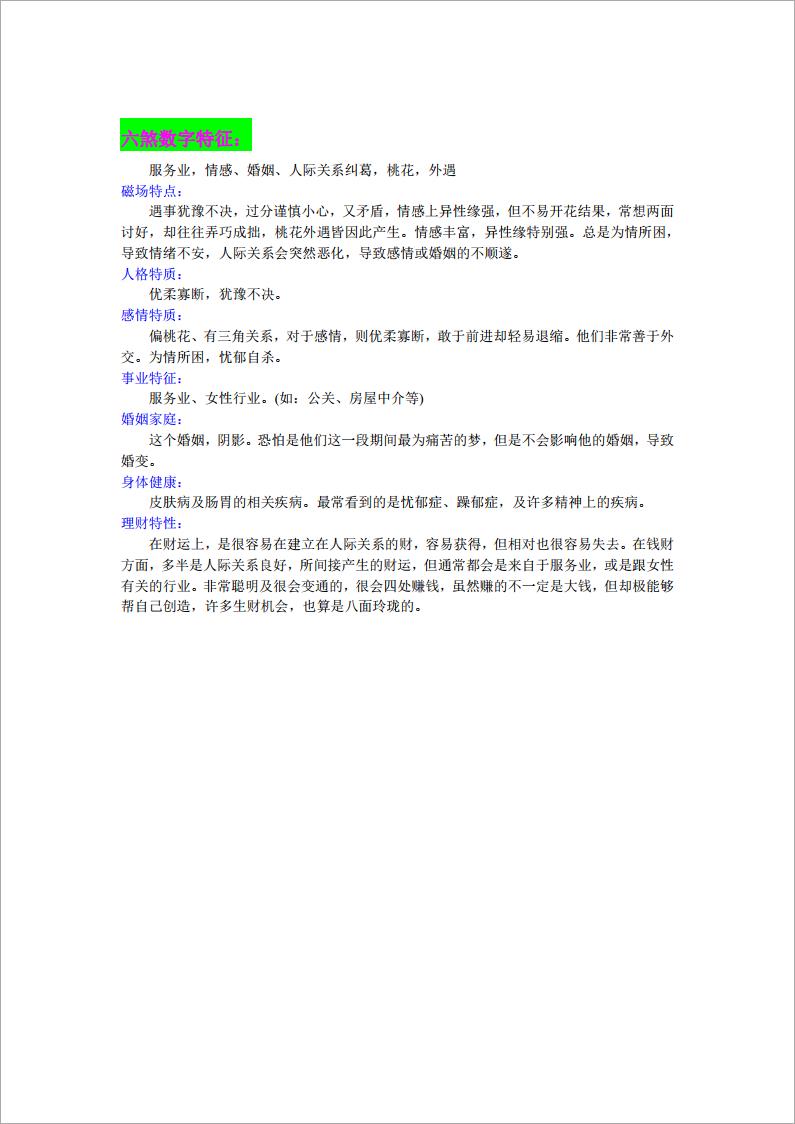 六煞数字特征：

服务业，情感、婚姻、人际关系纠葛，桃花，外遇

磁场特点：

遇事犹豫不决，过分谨慎小心，又矛盾，情感上异性缘强，但不易开花结果，常想两面讨好，却往往弄巧成拙，桃花外遇皆因此产生。情感丰富，异性缘特别强。总是为情所困，导致情绪不安，人际关系会突然恶化，导致感情或婚姻的不顺遂。

人格特质：

优柔寡断，犹豫不决。

感情特质：

偏桃花、有三角关系，对于感情，则优柔寡断，敢于前进却轻易退缩。他们非常善于外交。为情所困，忧郁自杀。

事业特征：

服务业、女性行业。(如：公关、房屋中介等)

婚姻家庭：

这个婚姻，阴影。恐怕是他们这一段期间最为痛苦的梦，但是不会影响他的婚姻，导致婚变。

身体健康：

皮肤病及肠胃的相关疾病。最常看到的是忧郁症、躁郁症，及许多精神上的疾病。

理财特性：

在财运上，是很容易在建立在人际关系的财，容易获得，但相对也很容易失去。在钱财方面，多半是人际关系良好，所间接产生的财运，但通常都会是来自于服务业，或是跟女性有关的行业。非常聪明及很会变通的，很会四处赚钱，虽然赚的不一定是大钱，但却极能够帮自己创造，许多生财机会，也算是八面玲珑的。